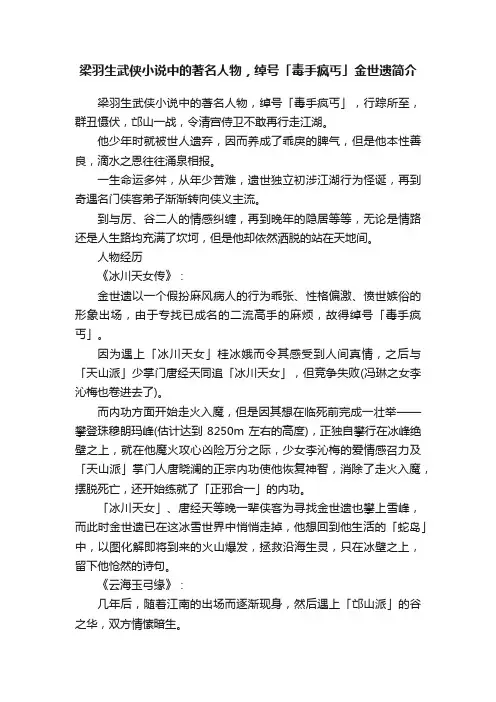 梁羽生武侠小说中的著名人物，绰号「毒手疯丐」金世遗简介

梁羽生武侠小说中的著名人物，绰号「毒手疯丐」，行踪所至，群丑慑伏，邙山一战，令清宫侍卫不敢再行走江湖。

他少年时就被世人遗弃，因而养成了乖戾的脾气，但是他本性善良，滴水之恩往往涌泉相报。

一生命运多舛，从年少苦难，遗世独立初涉江湖行为怪诞，再到奇遇名门侠客弟子渐渐转向侠义主流。

到与厉、谷二人的情感纠缠，再到晚年的隐居等等，无论是情路还是人生路均充满了坎坷，但是他却依然洒脱的站在天地间。

人物经历

《冰川天女传》：

金世遗以一个假扮麻风病人的行为乖张、性格偏激、愤世嫉俗的形象出场，由于专找已成名的二流高手的麻烦，故得绰号「毒手疯丐」。

因为遇上「冰川天女」桂冰娥而令其感受到人间真情，之后与「天山派」少掌门唐经天同追「冰川天女」，但竞争失败(冯琳之女李沁梅也卷进去了)。

而内功方面开始走火入魔，但是因其想在临死前完成一壮举——攀登珠穆朗玛峰(估计达到 8250m 左右的高度)，正独自攀行在冰峰绝壁之上，就在他魔火攻心凶险万分之际，少女李沁梅的爱情感召力及「天山派」掌门人唐晓澜的正宗内功使他恢复神智，消除了走火入魔，摆脱死亡，还开始练就了「正邪合一」的内功。

「冰川天女」、唐经天等晚一辈侠客为寻找金世遗也攀上雪峰，而此时金世遗已在这冰雪世界中悄悄走掉，他想回到他生活的「蛇岛」中，以图化解即将到来的火山爆发，拯救沿海生灵，只在冰壁之上，留下他怆然的诗句。

《云海玉弓缘》：

几年后，随着江南的出场而逐渐现身，然后遇上「邙山派」的谷之华，双方情愫暗生。